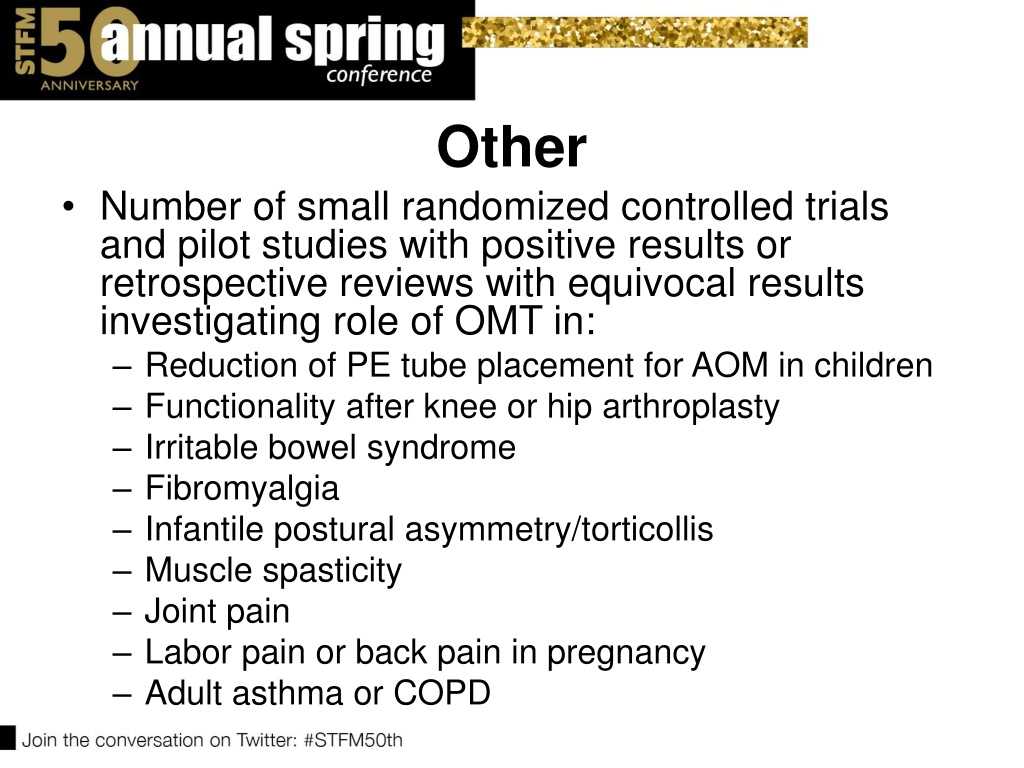 STFM 50 ANNIVERSARY annual spring conference

Other

• Number of small randomized controlled trials and pilot studies with positive results or retrospective reviews with equivocal results investigating role of OMT in:
– Reduction of PE tube placement for AOM in children
– Functionality after knee or hip arthroplasty
– Irritable bowel syndrome
– Fibromyalgia
– Infantile postural asymmetry/torticollis
– Muscle spasticity
– Joint pain
– Labor pain or back pain in pregnancy
– Adult asthma or COPD

Join the conversation on Twitter: #STFM50th